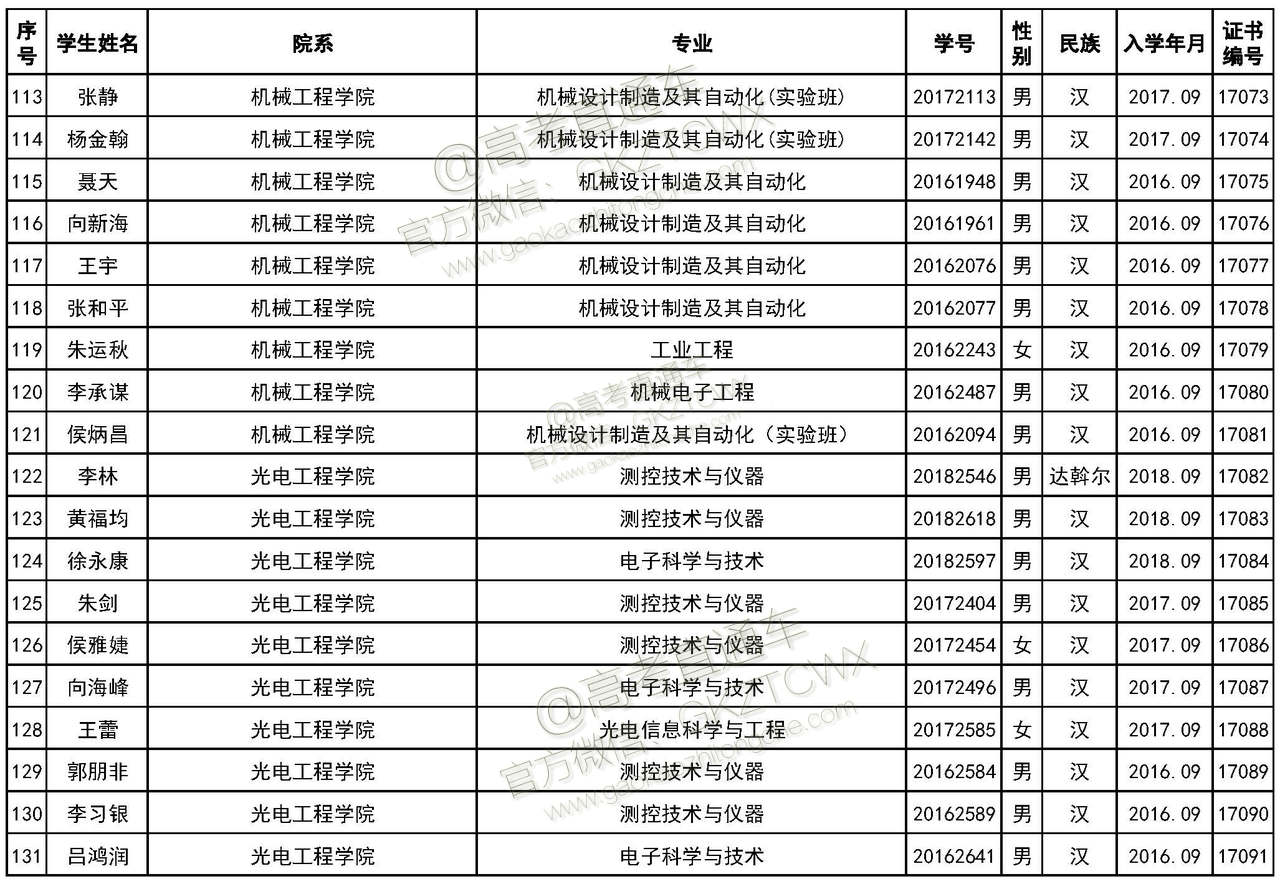 | 序号 | 学生姓名 | 院系 | 专业 | 学号 | 性别 | 民族 | 入学年月 | 证书编号 |
|---|---|---|---|---|---|---|---|---|
| 113 | 张静 | 机械工程学院 | 机械设计制造及其自动化(实验班) | 20172113 | 男 | 汉 | 2017.09 | 17073 |
| 114 | 杨金翰 | 机械工程学院 | 机械设计制造及其自动化(实验班) | 20172142 | 男 | 汉 | 2017.09 | 17074 |
| 115 | 聂天 | 机械工程学院 | 机械设计制造及其自动化 | 20161948 | 男 | 汉 | 2016.09 | 17075 |
| 116 | 向新海 | 机械工程学院 | 机械设计制造及其自动化 | 20161961 | 男 | 汉 | 2016.09 | 17076 |
| 117 | 王宇 | 机械工程学院 | 机械设计制造及其自动化 | 20162076 | 男 | 汉 | 2016.09 | 17077 |
| 118 | 张和平 | 机械工程学院 | 机械设计制造及其自动化 | 20162077 | 男 | 汉 | 2016.09 | 17078 |
| 119 | 朱运秋 | 机械工程学院 | 工业工程 | 20162243 | 女 | 汉 | 2016.09 | 17079 |
| 120 | 李承谋 | 机械工程学院 | 机械电子工程 | 20162487 | 男 | 汉 | 2016.09 | 17080 |
| 121 | 侯炳昌 | 机械工程学院 | 机械设计制造及其自动化（实验班） | 20162094 | 男 | 汉 | 2016.09 | 17081 |
| 122 | 李林 | 光电工程学院 | 测控技术与仪器 | 20182546 | 男 | 达斡尔 | 2018.09 | 17082 |
| 123 | 黄福均 | 光电工程学院 | 测控技术与仪器 | 20182618 | 男 | 汉 | 2018.09 | 17083 |
| 124 | 徐永康 | 光电工程学院 | 电子科学与技术 | 20182597 | 男 | 汉 | 2018.09 | 17084 |
| 125 | 朱剑 | 光电工程学院 | 测控技术与仪器 | 20172404 | 男 | 汉 | 2017.09 | 17085 |
| 126 | 侯雅婕 | 光电工程学院 | 测控技术与仪器 | 20172454 | 女 | 汉 | 2017.09 | 17086 |
| 127 | 向海峰 | 光电工程学院 | 电子科学与技术 | 20172496 | 男 | 汉 | 2017.09 | 17087 |
| 128 | 王蕾 | 光电工程学院 | 光电信息科学与工程 | 20172585 | 女 | 汉 | 2017.09 | 17088 |
| 129 | 郭朋非 | 光电工程学院 | 测控技术与仪器 | 20162584 | 男 | 汉 | 2016.09 | 17089 |
| 130 | 李习银 | 光电工程学院 | 测控技术与仪器 | 20162589 | 男 | 汉 | 2016.09 | 17090 |
| 131 | 吕鸿润 | 光电工程学院 | 电子科学与技术 | 20162641 | 男 | 汉 | 2016.09 | 17091 |

@高考直通车 官方微信：GKZTCWX www.gaokaozhitongche.com